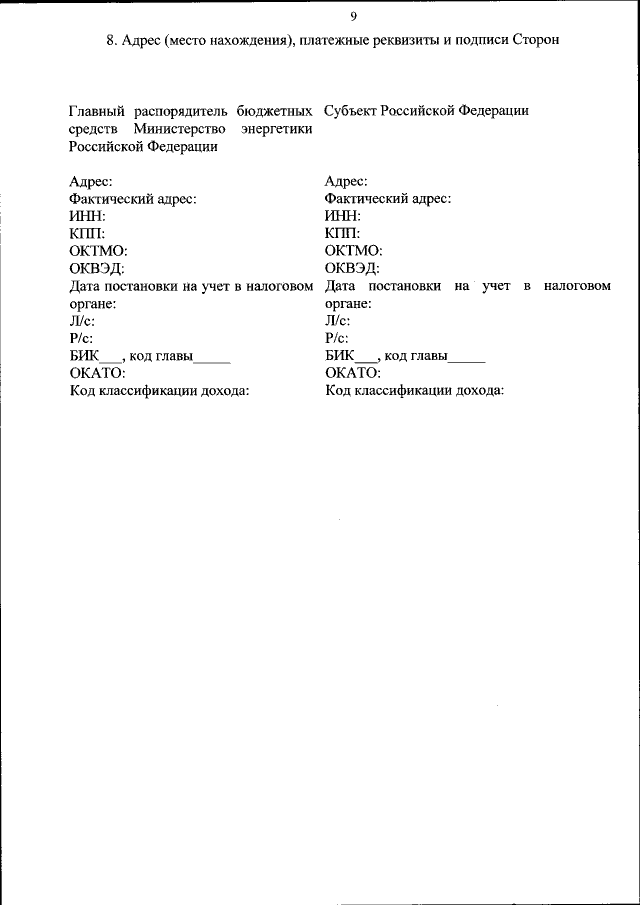 9

8. Адрес (место нахождения), платежные реквизиты и подписи Сторон

Главный распорядитель бюджетных средств Министерство энергетики Российской Федерации

Адрес:
Фактический адрес:
ИНН:
КПП:
ОКТМО:
ОКВЭД:
Дата постановки на учет в налоговом органе:
Л/с:
Р/с:
БИК___, код главы_____
ОКАТО:
Код классификации дохода:

Субъект Российской Федерации

Адрес:
Фактический адрес:
ИНН:
КПП:
ОКТМО:
ОКВЭД:
Дата постановки на учет в налоговом органе:
Л/с:
Р/с:
БИК___, код главы_____
ОКАТО:
Код классификации дохода: